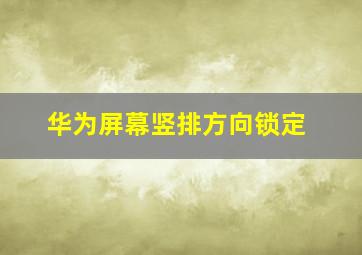 华为屏幕竖排方向锁定